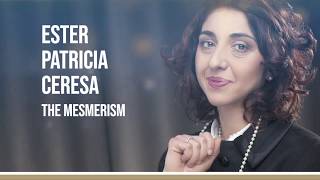 ESTER
PATRICIA
CERESA
THE MESMERISM